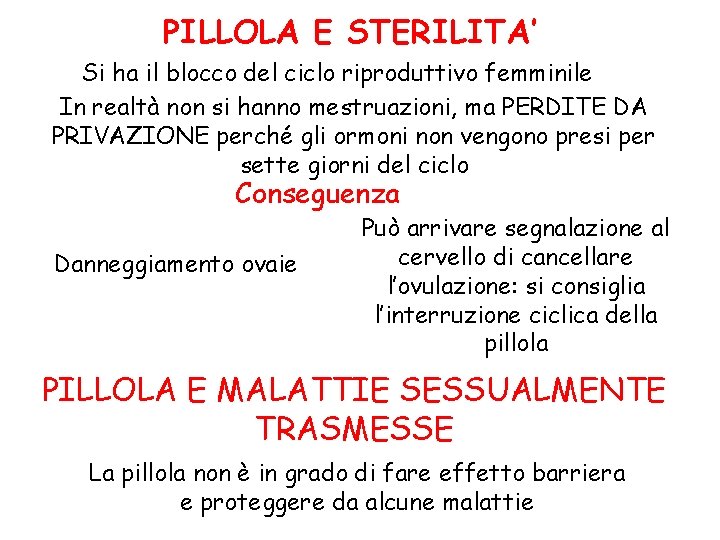 PILLOLA E STERILITA'

Si ha il blocco del ciclo riproduttivo femminile

In realtà non si hanno mestruazioni, ma PERDITE DA PRIVAZIONE perché gli ormoni non vengono presi per sette giorni del ciclo

Conseguenza

Danneggiamento ovaie

Può arrivare segnalazione al cervello di cancellare l'ovulazione: si consiglia l'interruzione ciclica della pillola

PILLOLA E MALATTIE SESSUALMENTE TRASMESSE

La pillola non è in grado di fare effetto barriera e proteggere da alcune malattie